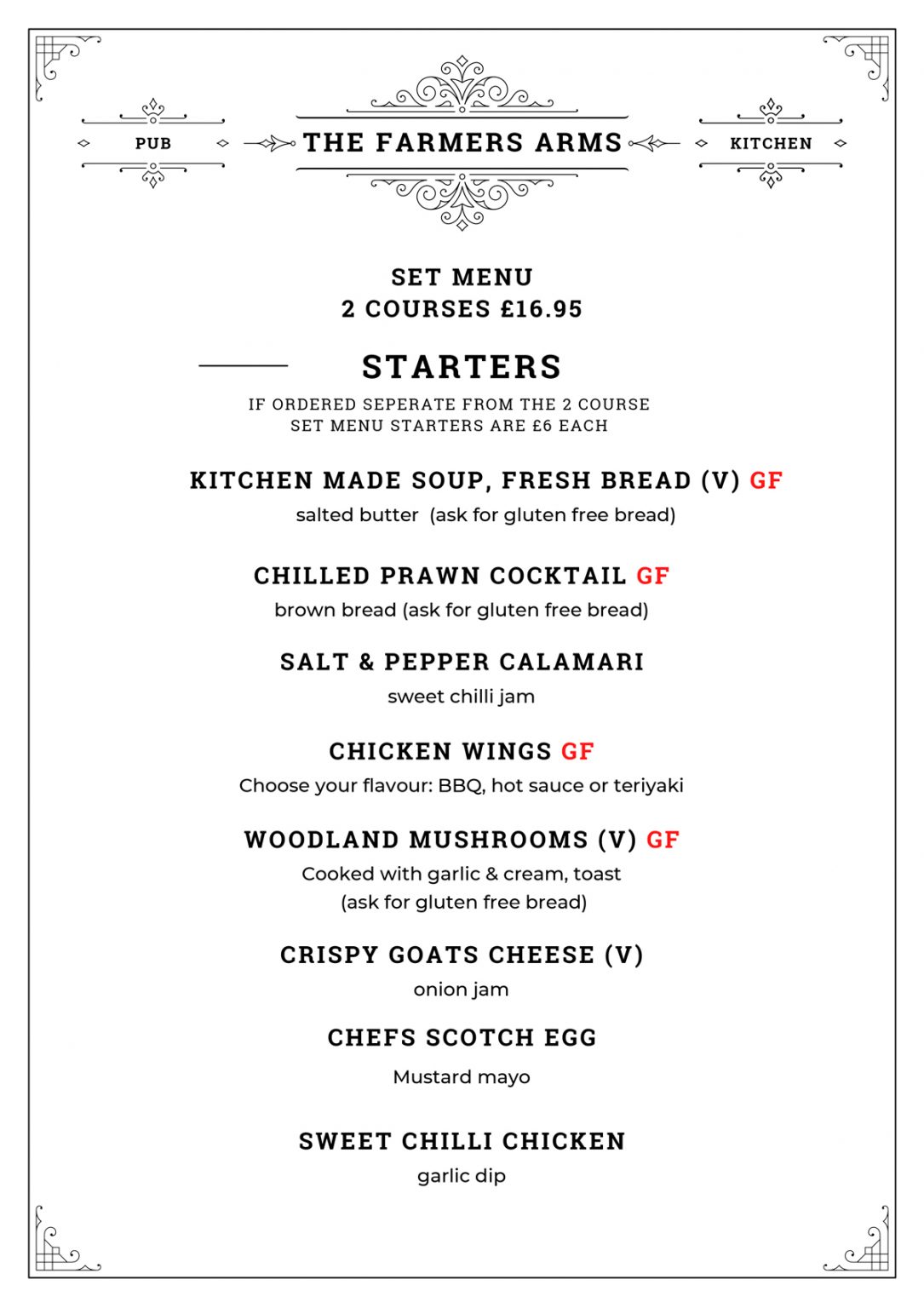 PUB THE FARMERS ARMS KITCHEN

SET MENU
2 COURSES £16.95

STARTERS

IF ORDERED SEPERATE FROM THE 2 COURSE SET MENU STARTERS ARE £6 EACH

KITCHEN MADE SOUP, FRESH BREAD (V) GF
salted butter (ask for gluten free bread)

CHILLED PRAWN COCKTAIL GF
brown bread (ask for gluten free bread)

SALT & PEPPER CALAMARI
sweet chilli jam

CHICKEN WINGS GF
Choose your flavour: BBQ, hot sauce or teriyaki

WOODLAND MUSHROOMS (V) GF
Cooked with garlic & cream, toast
(ask for gluten free bread)

CRISPY GOATS CHEESE (V)
onion jam

CHEFS SCOTCH EGG
Mustard mayo

SWEET CHILLI CHICKEN
garlic dip